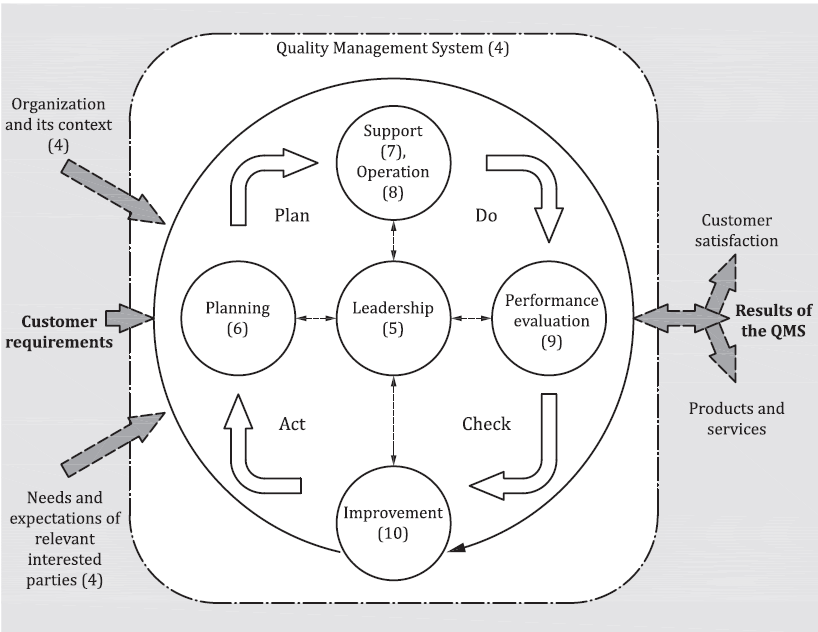 Quality Management System (4)

Organization and its context (4)

Customer requirements

Needs and expectations of relevant interested parties (4)

Support (7), Operation (8)

Plan

Do

Planning (6)

Leadership (5)

Performance evaluation (9)

Act

Check

Improvement (10)

Customer satisfaction

Results of the QMS

Products and services